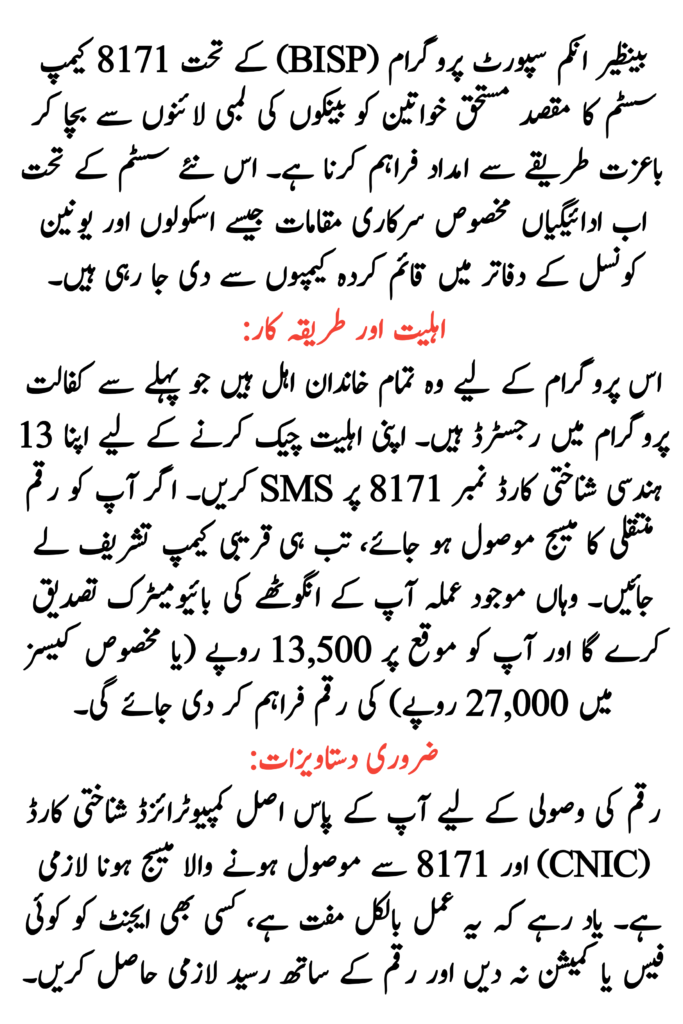 بینظیر انکم سپورٹ پروگرام (BISP) کے تحت 8171 کیمپ سسٹم کا مقصد مستحق خواتین کو بینکوں کی لمبی لائنوں سے بچا کر باعزت طریقے سے امداد فراہم کرنا ہے۔ اس نئے سسٹم کے تحت اب ادائیگیاں مخصوص سرکاری مقامات جیسے اسکولوں اور یونین کونسل کے دفاتر میں قائم کردہ کیمپوں سے دی جا رہی ہیں۔

اہلیت اور طریقہ کار:

اس پروگرام کے لیے وہ تمام خاندان اہل ہیں جو پہلے سے کفالت پروگرام میں رجسٹرڈ ہیں۔ اپنی اہلیت چیک کرنے کے لیے اپنا 13 ہندسی شناختی کارڈ نمبر 8171 پر SMS کریں۔ اگر آپ کو رقم منتقلی کا میسج موصول ہو جائے، تب ہی قریبی کیمپ تشریف لے جائیں۔ وہاں موجود عملہ آپ کے انگوٹھے کی بائیومیٹرک تصدیق کرے گا اور آپ کو موقع پر 13,500 روپے (یا مخصوص کیسز میں 27,000 روپے) کی رقم فراہم کر دی جائے گی۔

ضروری دستاویزات:

رقم کی وصولی کے لیے آپ کے پاس اصل کمپیوٹرائزڈ شناختی کارڈ (CNIC) اور 8171 سے موصول ہونے والا میسج ہونا لازمی ہے۔ یاد رہے کہ یہ عمل بالکل مفت ہے، کسی بھی ایجنٹ کو کوئی فیس یا کمیشن نہ دیں اور رقم کے ساتھ رسید لازمی حاصل کریں۔